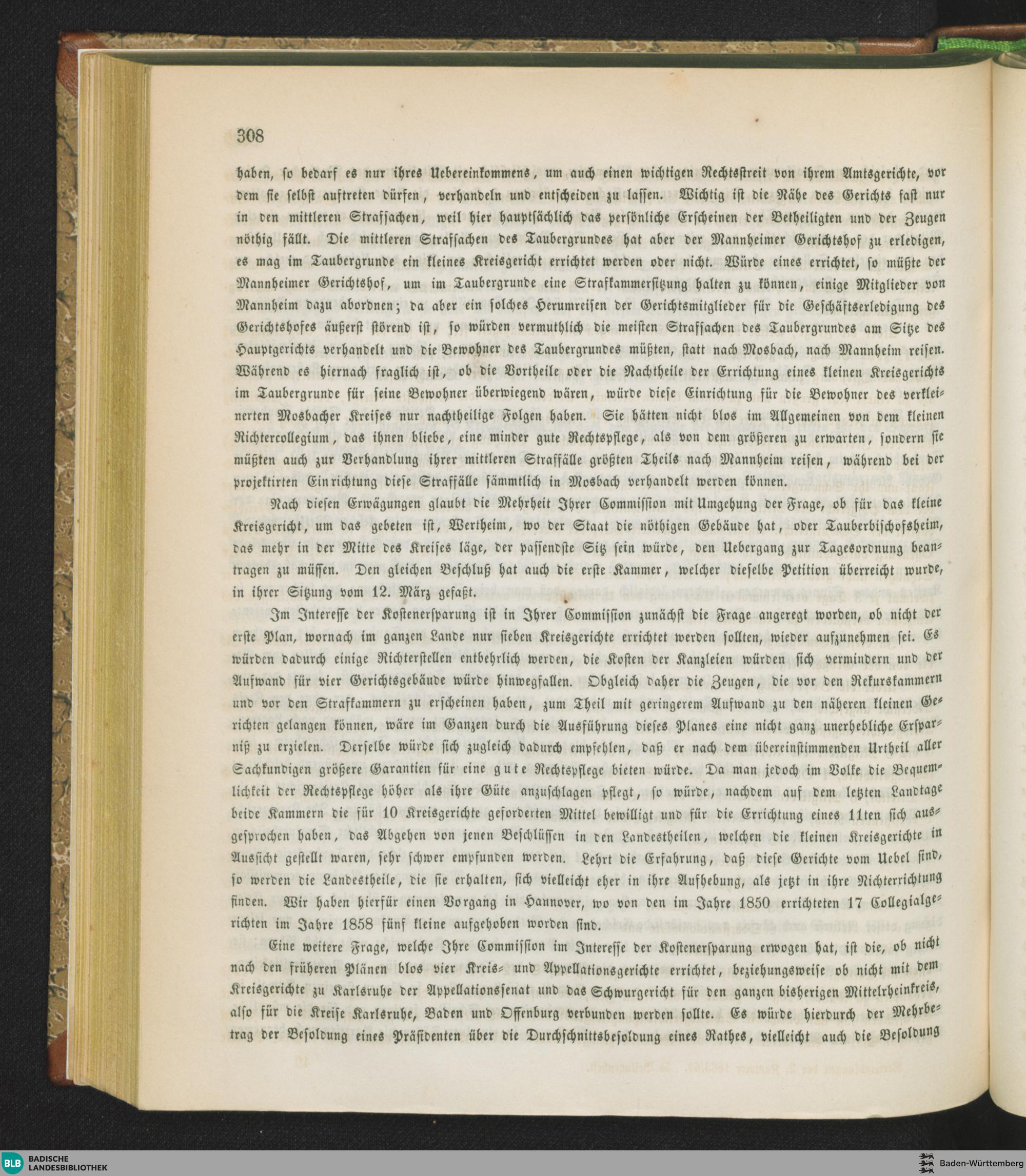 308

haben, so bedarf es nur ihres Uebereinkommens, um auch einen wichtigen Rechtsstreit von ihrem Amtsgerichte, vor dem sie selbst auftreten dürfen, verhandeln und entscheiden zu lassen. Wichtig ist die Nähe des Gerichts fast nur in den mittleren Strafsachen, weil hier hauptsächlich das persönliche Erscheinen der Betheiligten und der Zeugen nöthig fällt. Die mittleren Strafsachen des Taubergrundes hat aber der Mannheimer Gerichtshof zu erledigen, es mag im Taubergrunde ein kleines Kreisgericht errichtet werden oder nicht. Würde eines errichtet, so müßte der Mannheimer Gerichtshof, um im Taubergrunde eine Strafkammersitzung halten zu können, einige Mitglieder von Mannheim dazu abordnen; da aber ein solches Herumreisen der Gerichtsmitglieder für die Geschäftserledigung des Gerichtshofes äußerst störend ist, so würden vermuthlich die meisten Strafsachen des Taubergrundes am Sitze des Hauptgerichts verhandelt und die Bewohner des Taubergrundes müßten, statt nach Mosbach, nach Mannheim reisen. Während es hiernach fraglich ist, ob die Vortheile oder die Nachtheile der Errichtung eines kleinen Kreisgerichts im Taubergrunde für seine Bewohner überwiegend wären, würde diese Einrichtung für die Bewohner des verkleinerten Mosbacher Kreises nur nachtheilige Folgen haben. Sie hätten nicht blos im Allgemeinen von dem kleinen Richtercollegium, das ihnen bliebe, eine minder gute Rechtspflege, als von dem größeren zu erwarten, sondern sie müßten auch zur Verhandlung ihrer mittleren Straffälle größten Theils nach Mannheim reisen, während bei der projektirten Einrichtung diese Straffälle sämmtlich in Mosbach verhandelt werden können.

Nach diesen Erwägungen glaubt die Mehrheit Ihrer Commission mit Umgehung der Frage, ob für das kleine Kreisgericht, um das gebeten ist, Wertheim, wo der Staat die nöthigen Gebäude hat, oder Tauberbischofsheim, das mehr in der Mitte des Kreises läge, der passendste Sitz sein würde, den Uebergang zur Tagesordnung beantragen zu müssen. Den gleichen Beschluß hat auch die erste Kammer, welcher dieselbe Petition überreicht wurde, in ihrer Sitzung vom 12. März gefaßt.

Im Interesse der Kostenersparung ist in Ihrer Commission zunächst die Frage angeregt worden, ob nicht der erste Plan, wornach im ganzen Lande nur sieben Kreisgerichte errichtet werden sollten, wieder aufzunehmen sei. Es würden dadurch einige Richterstellen entbehrlich werden, die Kosten der Kanzleien würden sich vermindern und der Aufwand für vier Gerichtsgebäude würde hinwegfallen. Obgleich daher die Zeugen, die vor den Rekurskammern und vor den Strafkammern zu erscheinen haben, zum Theil mit geringerem Aufwand zu den näheren kleinen Gerichten gelangen können, wäre im Ganzen durch die Ausführung dieses Planes eine nicht ganz unerhebliche Ersparniß zu erzielen. Derselbe würde sich zugleich dadurch empfehlen, daß er nach dem übereinstimmenden Urtheil aller Sachkundigen größere Garantien für eine gute Rechtspflege bieten würde. Da man jedoch im Volke die Bequemlichkeit der Rechtspflege höher als ihre Güte anzuschlagen pflegt, so würde, nachdem auf dem letzten Landtage beide Kammern die für 10 Kreisgerichte geforderten Mittel bewilligt und für die Errichtung eines 11ten sich ausgesprochen haben, das Abgehen von jenen Beschlüssen in den Landestheilen, welchen die kleinen Kreisgerichte in Aussicht gestellt waren, sehr schwer empfunden werden. Lehrt die Erfahrung, daß diese Gerichte vom Uebel sind, so werden die Landestheile, die sie erhalten, sich vielleicht eher in ihre Aufhebung, als jetzt in ihre Nichterrichtung finden. Wir haben hierfür einen Vorgang in Hannover, wo von den im Jahre 1850 errichteten 17 Collegialgerichten im Jahre 1858 fünf kleine aufgehoben worden sind.

Eine weitere Frage, welche Ihre Commission im Interesse der Kostenersparung erwogen hat, ist die, ob nicht nach den früheren Plänen blos vier Kreis- und Appellationsgerichte errichtet, beziehungsweise ob nicht mit dem Kreisgerichte zu Karlsruhe der Appellationssenat und das Schwurgericht für den ganzen bisherigen Mittelrheinkreis, also für die Kreise Karlsruhe, Baden und Offenburg verbunden werden sollte. Es würde hierdurch der Mehrbetrag der Besoldung eines Präsidenten über die Durchschnittsbesoldung eines Rathes, vielleicht auch die Besoldung

BLB BADISCHE LANDESBIBLIOTHEK
Baden-Württemberg